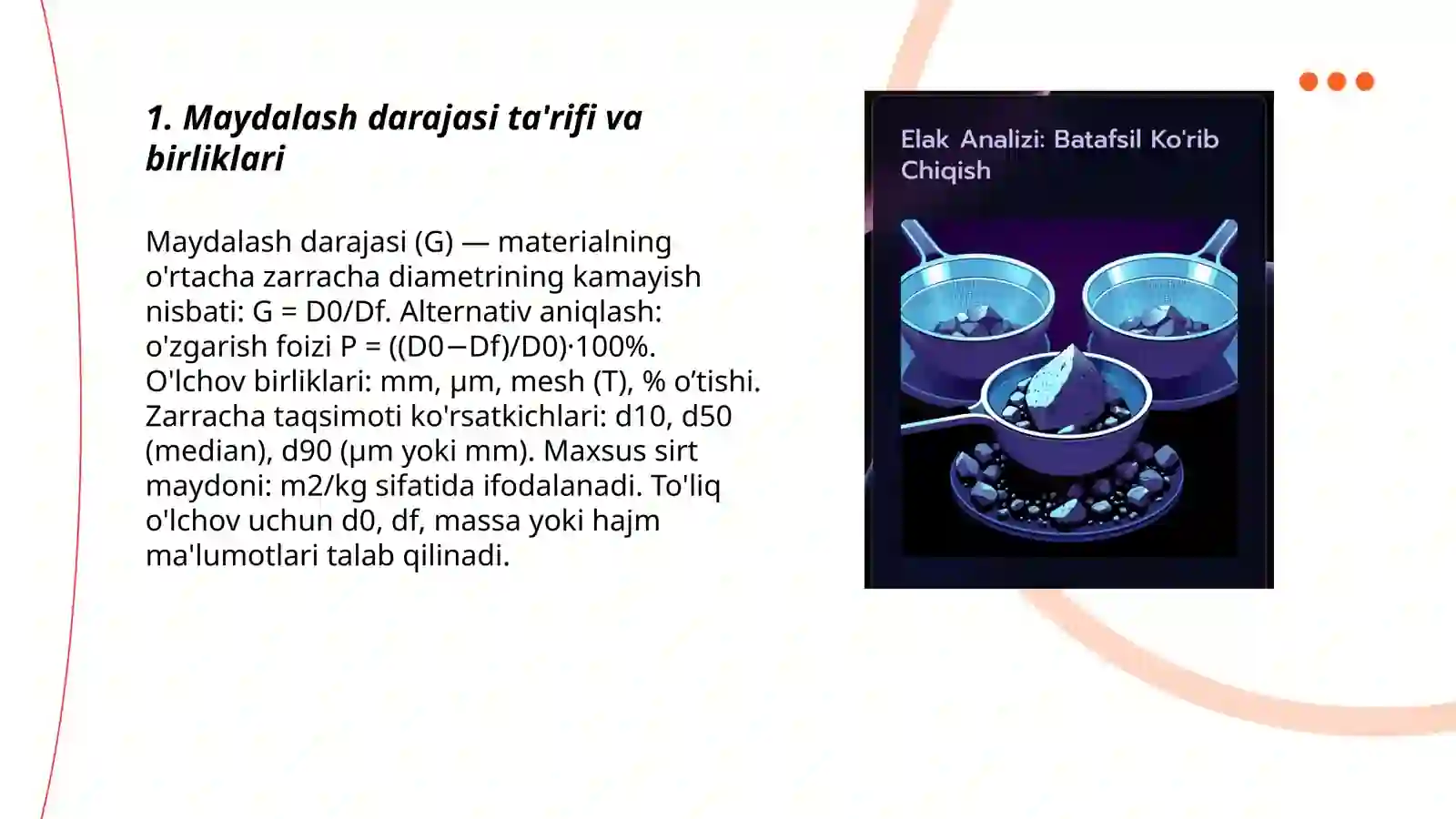 1. Maydalash darajasi ta'rifi va birliklari

Maydalash darajasi (G) — materialning o'rtacha zarracha diametrining kamayish nisbati: G = D0/Df. Alternativ aniqlash: o'zgarish foizi P = ((D0−Df)/D0)·100%. O'lchov birliklari: mm, µm, mesh (T), % o’tishi. Zarracha taqsimoti ko'rsatkichlari: d10, d50 (median), d90 (µm yoki mm). Maxsus sirt maydoni: m2/kg sifatida ifodalanadi. To'liq o'lchov uchun d0, df, massa yoki hajm ma'lumotlari talab qilinadi.

Elak Analizi: Batafsil Ko'rib Chiqish